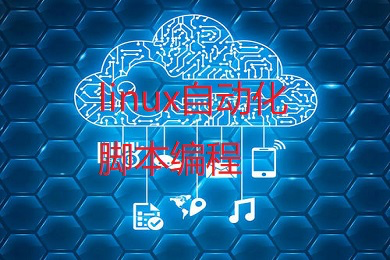 linux自动化
脚本编程